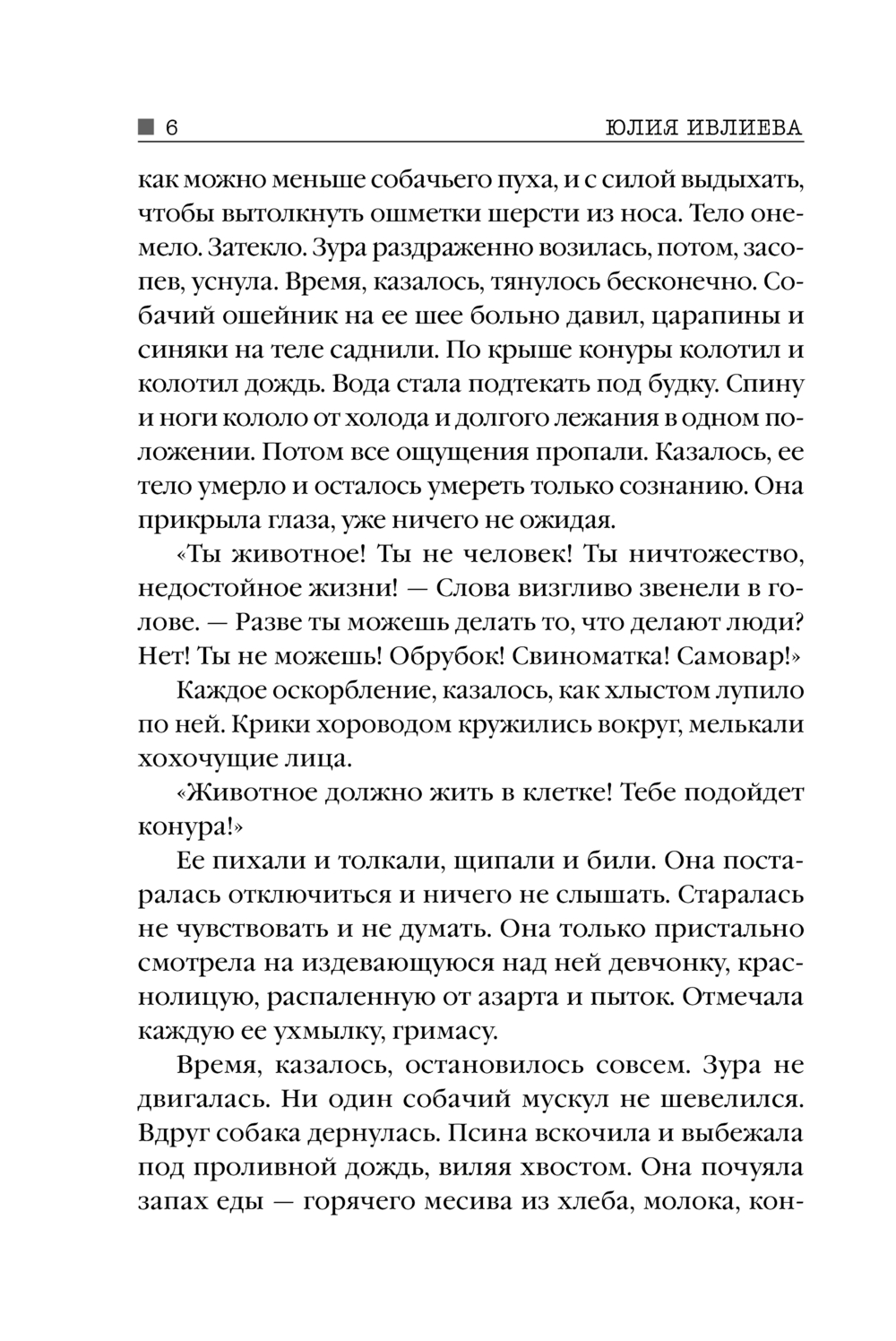 6 ЮЛИЯ ИВЛИЕВА

как можно меньше собачьего пуха, и с силой выдыхать, чтобы вытолкнуть ошметки шерсти из носа. Тело онемело. Затекло. Зура раздраженно возилась, потом, засопев, уснула. Время, казалось, тянулось бесконечно. Собачий ошейник на ее шее больно давил, царапины и синяки на теле саднили. По крыше конуры колотил и колотил дождь. Вода стала подтекать под будку. Спину и ноги кололо от холода и долгого лежания в одном положении. Потом все ощущения пропали. Казалось, ее тело умерло и осталось умереть только сознанию. Она прикрыла глаза, уже ничего не ожидая.

«Ты животное! Ты не человек! Ты ничтожество, недостойное жизни! — Слова визгливо звенели в голове. — Разве ты можешь делать то, что делают люди? Нет! Ты не можешь! Обрубок! Свиноматка! Самовар!»

Каждое оскорбление, казалось, как хлыстом лупило по ней. Крики хороводом кружились вокруг, мелькали хохочущие лица.

«Животное должно жить в клетке! Тебе подойдет конура!»

Ее пихали и толкали, щипали и били. Она постаралась отключиться и ничего не слышать. Старалась не чувствовать и не думать. Она только пристально смотрела на издевающуюся над ней девчонку, краснолицую, распаленную от азарта и пыток. Отмечала каждую ее ухмылку, гримасу.

Время, казалось, остановилось совсем. Зура не двигалась. Ни один собачий мускул не шевелился. Вдруг собака дернулась. Псина вскочила и выбежала под проливной дождь, виляя хвостом. Она почуяла запах еды — горячего месива из хлеба, молока, кон-